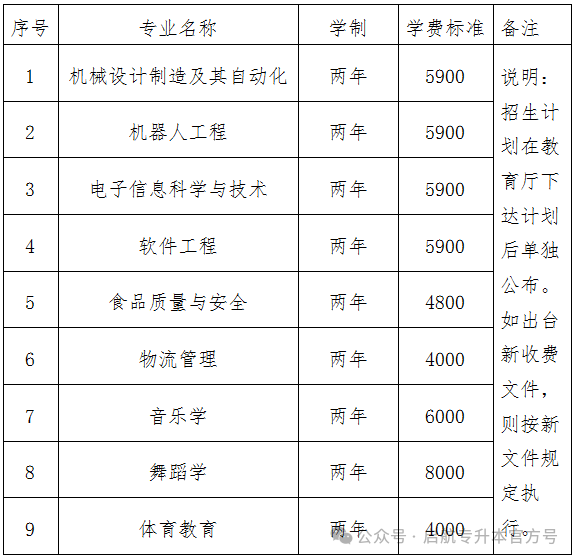 | 序号 | 专业名称 | 学制 | 学费标准 | 备注 |
|---|---|---|---|---|
| 1 | 机械设计制造及其自动化 | 两年 | 5900 | 说明：招生计划在教育厅下达计划后单独公布。如出台新收费文件，则按新文件规定执行。 |
| 2 | 机器人工程 | 两年 | 5900 | |
| 3 | 电子信息科学与技术 | 两年 | 5900 | |
| 4 | 软件工程 | 两年 | 5900 | |
| 5 | 食品质量与安全 | 两年 | 4800 | |
| 6 | 物流管理 | 两年 | 4000 | |
| 7 | 音乐学 | 两年 | 6000 | |
| 8 | 舞蹈学 | 两年 | 8000 | |
| 9 | 体育教育 | 两年 | 4000 | |

公众号 · 启航专升本官方号